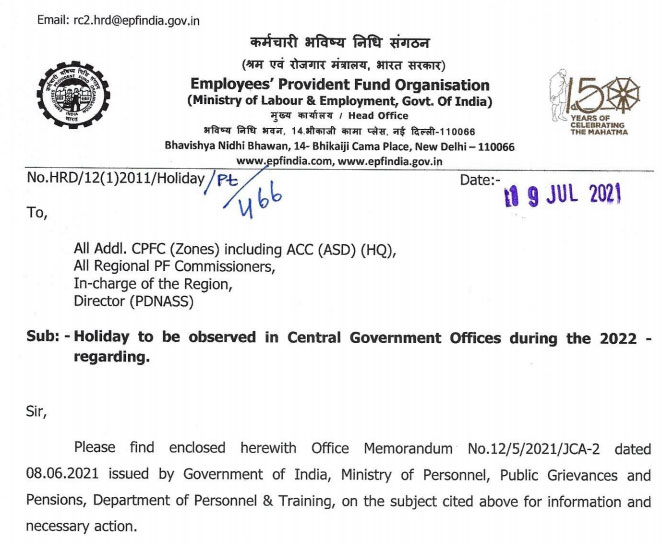 Email: rc2.hrd@epfindia.gov.in

कर्मचारी भविष्य निधि संगठन
(श्रम एवं रोजगार मंत्रालय, भारत सरकार)
Employees' Provident Fund Organisation
(Ministry of Labour & Employment, Govt. Of India)
मुख्य कार्यालय / Head Office
भविष्य निधि भवन, 14.भीकाजी कामा प्लेस, नई दिल्ली-110066
Bhavishya Nidhi Bhawan, 14- Bhikaiji Cama Place, New Delhi – 110066
www.epfindia.com, www.epfindia.gov.in

150 YEARS OF CELEBRATING THE MAHATMA

No.HRD/12(1)2011/Holiday/Pt/466 Date:- 19 JUL 2021

To,

All Addl. CPFC (Zones) including ACC (ASD) (HQ),
All Regional PF Commissioners,
In-charge of the Region,
Director (PDNASS)

Sub: - Holiday to be observed in Central Government Offices during the 2022 - regarding.

Sir,

Please find enclosed herewith Office Memorandum No.12/5/2021/JCA-2 dated 08.06.2021 issued by Government of India, Ministry of Personnel, Public Grievances and Pensions, Department of Personnel & Training, on the subject cited above for information and necessary action.